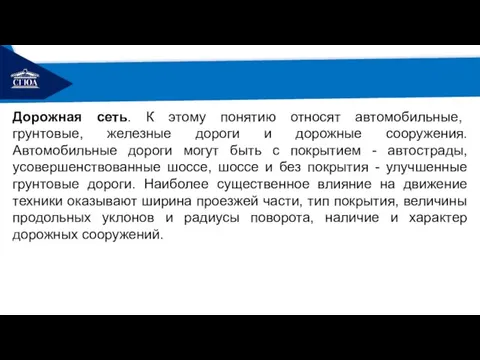 СГЮА

Дорожная сеть. К этому понятию относят автомобильные, грунтовые, железные дороги и дорожные сооружения. Автомобильные дороги могут быть с покрытием - автострады, усовершенствованные шоссе, шоссе и без покрытия - улучшенные грунтовые дороги. Наиболее существенное влияние на движение техники оказывают ширина проезжей части, тип покрытия, величины продольных уклонов и радиусы поворота, наличие и характер дорожных сооружений.